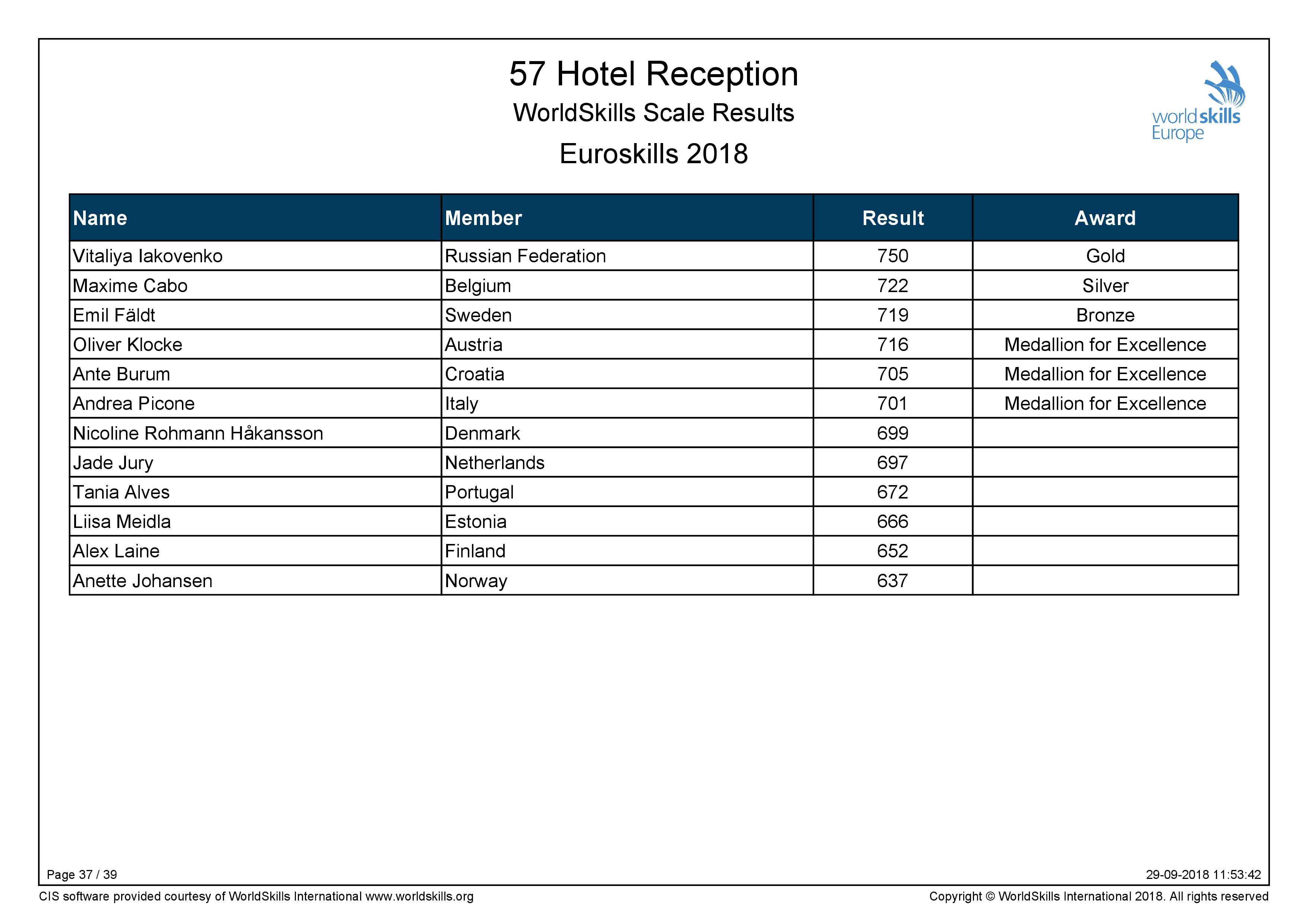 57 Hotel Reception

WorldSkills Scale Results

Euroskills 2018

worldskills Europe

| Name | Member | Result | Award |
|---|---|---|---|
| Vitaliya Iakovenko | Russian Federation | 750 | Gold |
| Maxime Cabo | Belgium | 722 | Silver |
| Emil Fäldt | Sweden | 719 | Bronze |
| Oliver Klocke | Austria | 716 | Medallion for Excellence |
| Ante Burum | Croatia | 705 | Medallion for Excellence |
| Andrea Picone | Italy | 701 | Medallion for Excellence |
| Nicoline Rohmann Håkansson | Denmark | 699 | |
| Jade Jury | Netherlands | 697 | |
| Tania Alves | Portugal | 672 | |
| Liisa Meidla | Estonia | 666 | |
| Alex Laine | Finland | 652 | |
| Anette Johansen | Norway | 637 | |

Page 37 / 39

29-09-2018 11:53:42

CIS software provided courtesy of WorldSkills International www.worldskills.org

Copyright © WorldSkills International 2018. All rights reserved